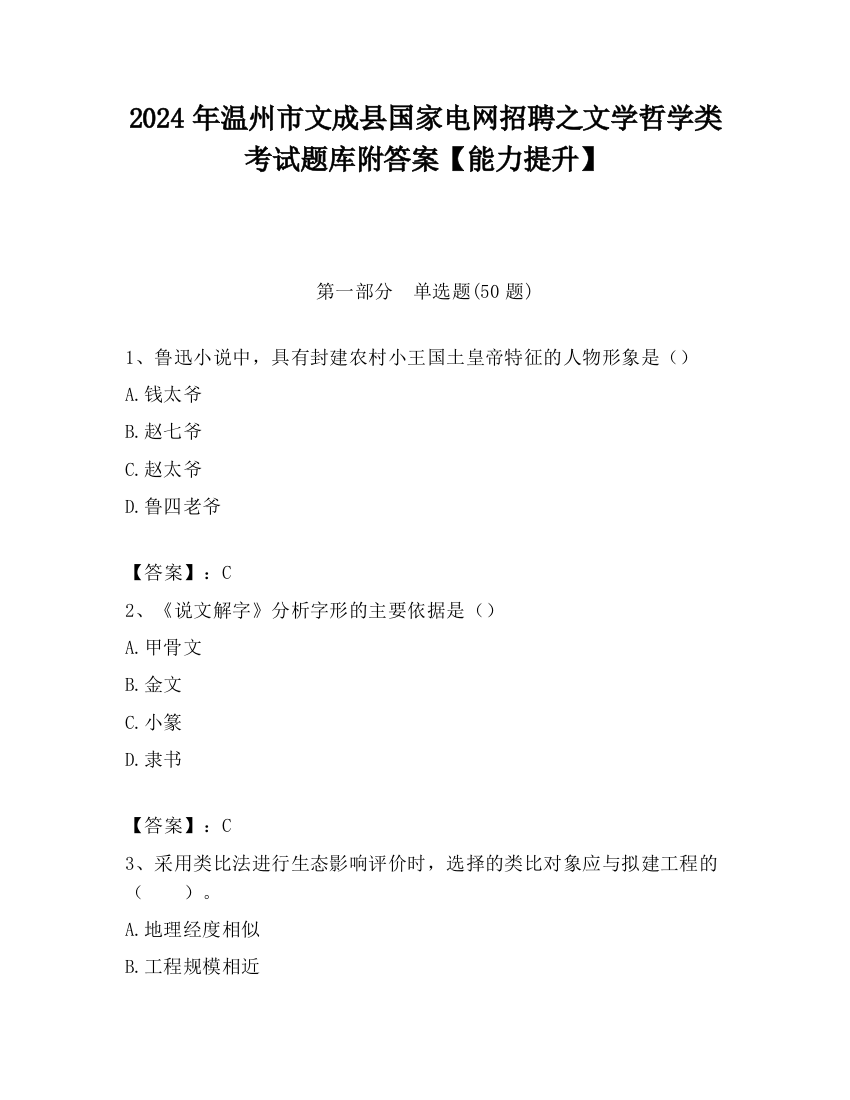 2024 年温州市文成县国家电网招聘之文学哲学类考试题库附答案【能力提升】

第一部分　单选题(50 题)

1、鲁迅小说中，具有封建农村小王国土皇帝特征的人物形象是（）

A.钱太爷

B.赵七爷

C.赵太爷

D.鲁四老爷

【答案】：C

2、《说文解字》分析字形的主要依据是（）

A.甲骨文

B.金文

C.小篆

D.隶书

【答案】：C

3、采用类比法进行生态影响评价时，选择的类比对象应与拟建工程的（　　）。

A.地理经度相似

B.工程规模相近